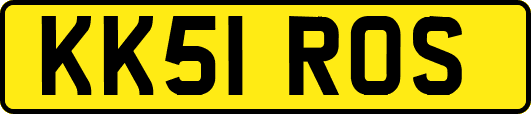 KK51 ROS